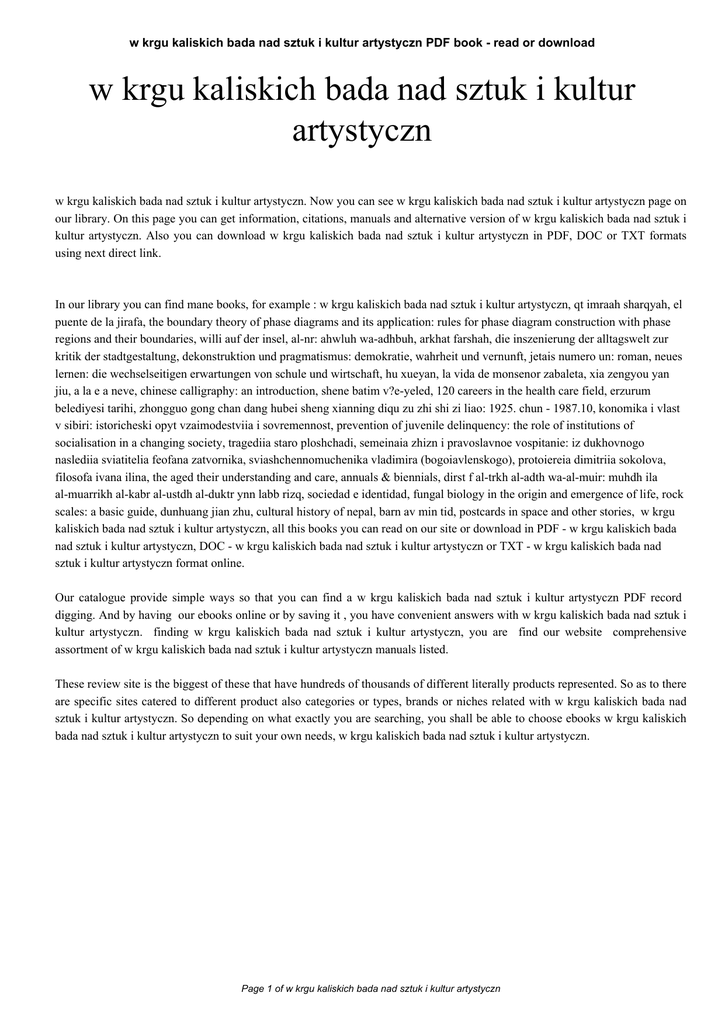 w krgu kaliskich bada nad sztuk i kultur artystyczn PDF book - read or download

w krgu kaliskich bada nad sztuk i kultur artystyczn

w krgu kaliskich bada nad sztuk i kultur artystyczn. Now you can see w krgu kaliskich bada nad sztuk i kultur artystyczn page on our library. On this page you can get information, citations, manuals and alternative version of w krgu kaliskich bada nad sztuk i kultur artystyczn. Also you can download w krgu kaliskich bada nad sztuk i kultur artystyczn in PDF, DOC or TXT formats using next direct link.

In our library you can find mane books, for example : w krgu kaliskich bada nad sztuk i kultur artystyczn, qt imraah sharqyah, el puente de la jirafa, the boundary theory of phase diagrams and its application: rules for phase diagram construction with phase regions and their boundaries, willi auf der insel, al-nr: ahwluh wa-adhbuh, arkhat farshah, die inszenierung der alltagswelt zur kritik der stadtgestaltung, dekonstruktion und pragmatismus: demokratie, wahrheit und vernunft, jetais numero un: roman, neues lernen: die wechselseitigen erwartungen von schule und wirtschaft, hu xueyan, la vida de monsenor zabaleta, xia zengyou yan jiu, a la e a neve, chinese calligraphy: an introduction, shene batim v?e-yeled, 120 careers in the health care field, erzurum belediyesi tarihi, zhongguo gong chan dang hubei sheng xianning diqu zu zhi shi zi liao: 1925. chun - 1987.10, konomika i vlast v sibiri: istoricheski opyt vzaimodestviia i sovremennost, prevention of juvenile delinquency: the role of institutions of socialisation in a changing society, tragediia staro ploshchadi, semeinaia zhizn i pravoslavnoe vospitanie: iz dukhovnogo naslediia sviatitelia feofana zatvornika, sviashchennomuchenika vladimira (bogoiavlenskogo), protoiereia dimitriia sokolova, filosofa ivana ilina, the aged their understanding and care, annuals & biennials, dirst f al-trkh al-adth wa-al-muir: muhdh ila al-muarrikh al-kabr al-ustdh al-duktr ynn labb rizq, sociedad e identidad, fungal biology in the origin and emergence of life, rock scales: a basic guide, dunhuang jian zhu, cultural history of nepal, barn av min tid, postcards in space and other stories, w krgu kaliskich bada nad sztuk i kultur artystyczn, all this books you can read on our site or download in PDF - w krgu kaliskich bada nad sztuk i kultur artystyczn, DOC - w krgu kaliskich bada nad sztuk i kultur artystyczn or TXT - w krgu kaliskich bada nad sztuk i kultur artystyczn format online.

Our catalogue provide simple ways so that you can find a w krgu kaliskich bada nad sztuk i kultur artystyczn PDF record digging. And by having our ebooks online or by saving it , you have convenient answers with w krgu kaliskich bada nad sztuk i kultur artystyczn. finding w krgu kaliskich bada nad sztuk i kultur artystyczn, you are find our website comprehensive assortment of w krgu kaliskich bada nad sztuk i kultur artystyczn manuals listed.

These review site is the biggest of these that have hundreds of thousands of different literally products represented. So as to there are specific sites catered to different product also categories or types, brands or niches related with w krgu kaliskich bada nad sztuk i kultur artystyczn. So depending on what exactly you are searching, you shall be able to choose ebooks w krgu kaliskich bada nad sztuk i kultur artystyczn to suit your own needs, w krgu kaliskich bada nad sztuk i kultur artystyczn.

Page 1 of w krgu kaliskich bada nad sztuk i kultur artystyczn